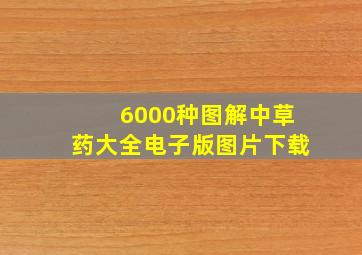 6000种图解中草药大全电子版图片下载